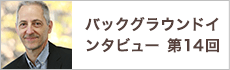 バックグラウンドインタビュー 第14回